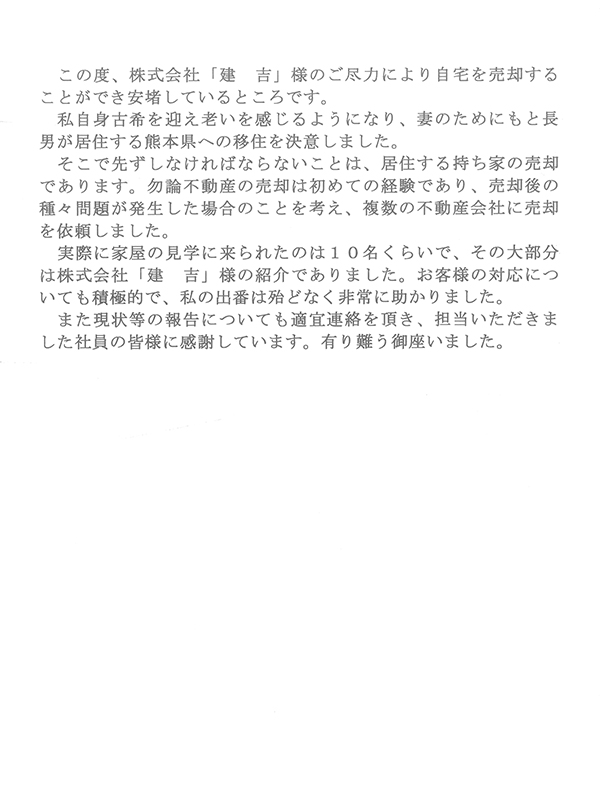 この度、株式会社「建　吉」様のご尽力により自宅を売却することができ安堵しているところです。

私自身古希を迎え老いを感じるようになり、妻のためにもと長男が居住する熊本県への移住を決意しました。

そこで先ずしなければならないことは、居住する持ち家の売却であります。勿論不動産の売却は初めての経験であり、売却後の種々問題が発生した場合のことを考え、複数の不動産会社に売却を依頼しました。

実際に家屋の見学に来られたのは１０名くらいで、その大部分は株式会社「建　吉」様の紹介でありました。お客様の対応についても積極的で、私の出番は殆どなく非常に助かりました。

また現状等の報告についても適宜連絡を頂き、担当いただきました社員の皆様に感謝しています。有り難う御座いました。